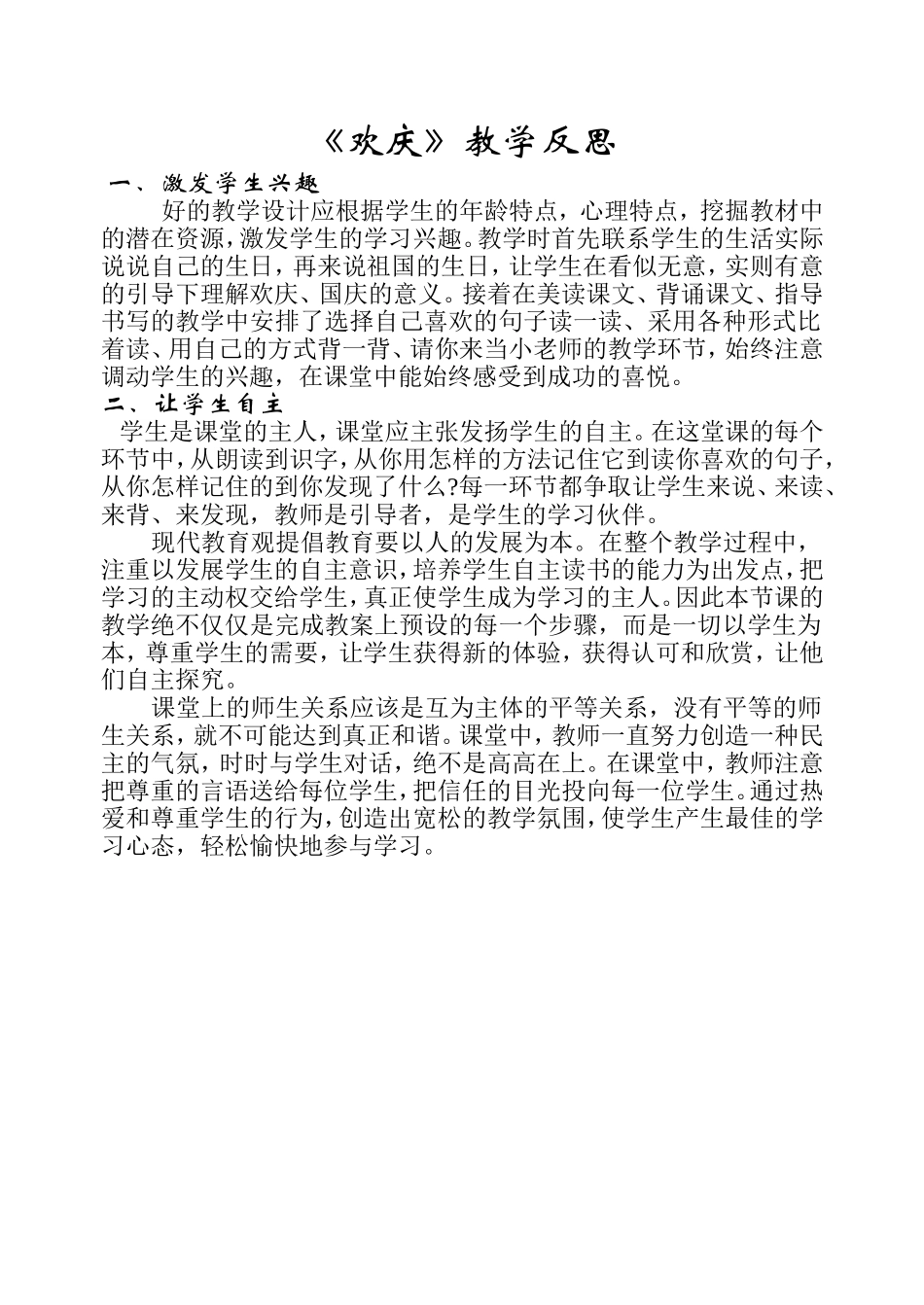 《欢庆》教学反思

一、激发学生兴趣

好的教学设计应根据学生的年龄特点，心理特点，挖掘教材中的潜在资源，激发学生的学习兴趣。教学时首先联系学生的生活实际说说自己的生日，再来说祖国的生日，让学生在看似无意，实则有意的引导下理解欢庆、国庆的意义。接着在美读课文、背诵课文、指导书写的教学中安排了选择自己喜欢的句子读一读、采用各种形式比着读、用自己的方式背一背、请你来当小老师的教学环节，始终注意调动学生的兴趣，在课堂中能始终感受到成功的喜悦。

二、让学生自主

学生是课堂的主人，课堂应主张发扬学生的自主。在这堂课的每个环节中，从朗读到识字，从你用怎样的方法记住它到读你喜欢的句子，从你怎样记住的到你发现了什么?每一环节都争取让学生来说、来读、来背、来发现，教师是引导者，是学生的学习伙伴。

现代教育观提倡教育要以人的发展为本。在整个教学过程中，注重以发展学生的自主意识，培养学生自主读书的能力为出发点，把学习的主动权交给学生，真正使学生成为学习的主人。因此本节课的教学绝不仅仅是完成教案上预设的每一个步骤，而是一切以学生为本，尊重学生的需要，让学生获得新的体验，获得认可和欣赏，让他们自主探究。

课堂上的师生关系应该是互为主体的平等关系，没有平等的师生关系，就不可能达到真正和谐。课堂中，教师一直努力创造一种民主的气氛，时时与学生对话，绝不是高高在上。在课堂中，教师注意把尊重的言语送给每位学生，把信任的目光投向每一位学生。通过热爱和尊重学生的行为，创造出宽松的教学氛围，使学生产生最佳的学习心态，轻松愉快地参与学习。